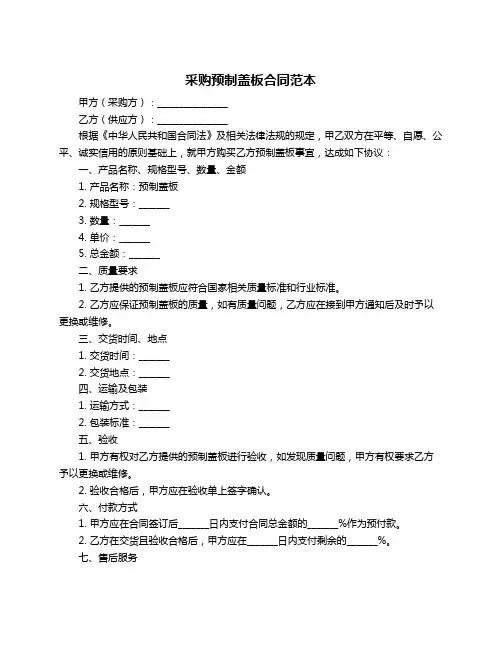 采购预制盖板合同范本

甲方（采购方）：______________

乙方（供应方）：______________

根据《中华人民共和国合同法》及相关法律法规的规定，甲乙双方在平等、自愿、公平、诚实信用的原则基础上，就甲方购买乙方预制盖板事宜，达成如下协议：

一、产品名称、规格型号、数量、金额

1. 产品名称：预制盖板

2. 规格型号：______

3. 数量：______

4. 单价：______

5. 总金额：______

二、质量要求

1. 乙方提供的预制盖板应符合国家相关质量标准和行业标准。

2. 乙方应保证预制盖板的质量，如有质量问题，乙方应在接到甲方通知后及时予以更换或维修。

三、交货时间、地点

1. 交货时间：______

2. 交货地点：______

四、运输及包装

1. 运输方式：______

2. 包装标准：______

五、验收

1. 甲方有权对乙方提供的预制盖板进行验收，如发现质量问题，甲方有权要求乙方予以更换或维修。

2. 验收合格后，甲方应在验收单上签字确认。

六、付款方式

1. 甲方应在合同签订后______日内支付合同总金额的______%作为预付款。

2. 乙方在交货且验收合格后，甲方应在______日内支付剩余的______%。

七、售后服务